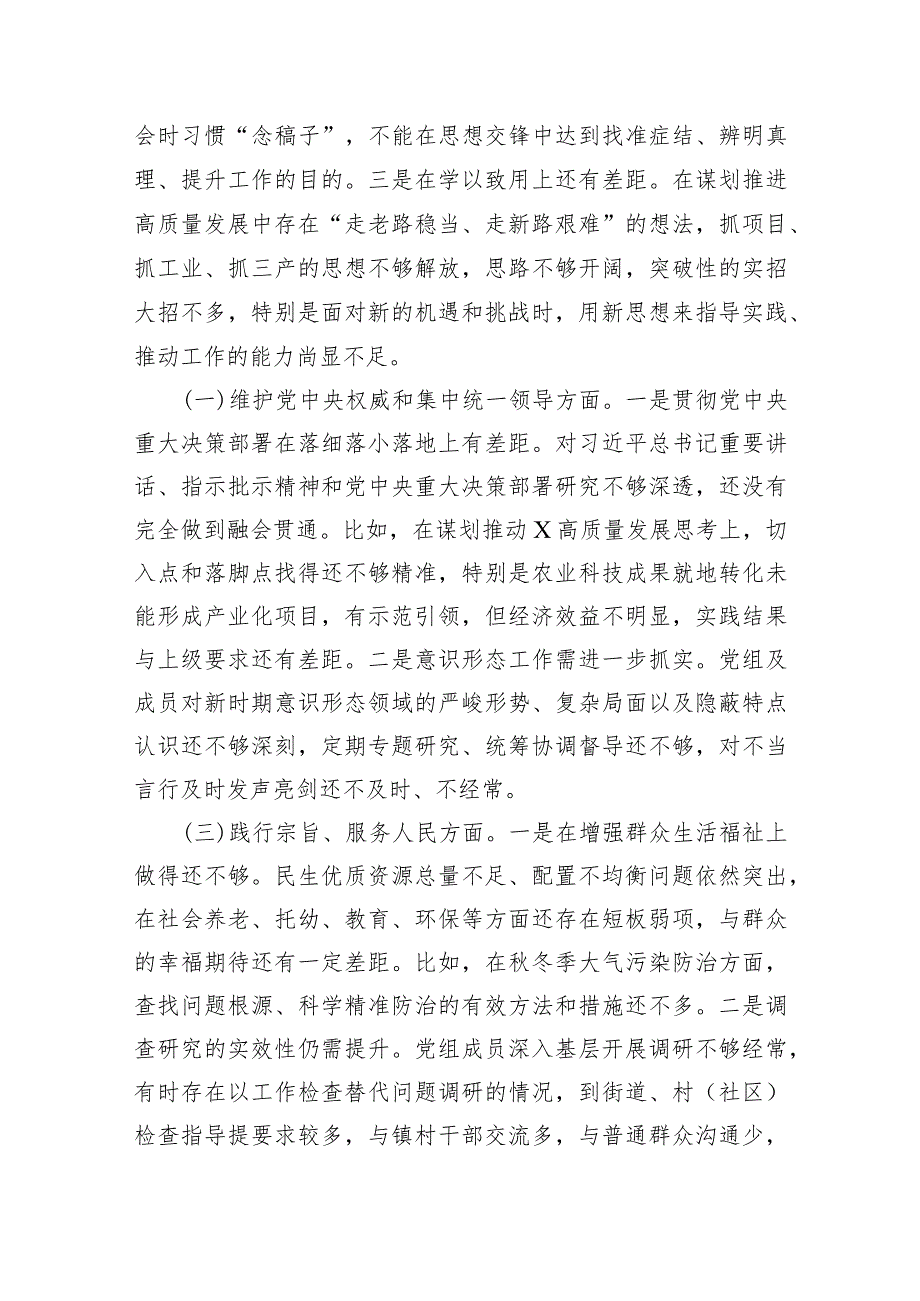 会时习惯“念稿子”，不能在思想交锋中达到找准症结、辨明真理、提升工作的目的。三是在学以致用上还有差距。在谋划推进高质量发展中存在“走老路稳当、走新路艰难”的想法，抓项目、抓工业、抓三产的思想不够解放，思路不够开阔，突破性的实招大招不多，特别是面对新的机遇和挑战时，用新思想来指导实践、推动工作的能力尚显不足。

(一)维护党中央权威和集中统一领导方面。一是贯彻党中央重大决策部署在落细落小落地上有差距。对习近平总书记重要讲话、指示批示精神和党中央重大决策部署研究不够深透，还没有完全做到融会贯通。比如，在谋划推动X高质量发展思考上，切入点和落脚点找得还不够精准，特别是农业科技成果就地转化未能形成产业化项目，有示范引领，但经济效益不明显，实践结果与上级要求还有差距。二是意识形态工作需进一步抓实。党组及成员对新时期意识形态领域的严峻形势、复杂局面以及隐蔽特点认识还不够深刻，定期专题研究、统筹协调督导还不够，对不当言行及时发声亮剑还不及时、不经常。

(三)践行宗旨、服务人民方面。一是在增强群众生活福祉上做得还不够。民生优质资源总量不足、配置不均衡问题依然突出，在社会养老、托幼、教育、环保等方面还存在短板弱项，与群众的幸福期待还有一定差距。比如，在秋冬季大气污染防治方面，查找问题根源、科学精准防治的有效方法和措施还不多。二是调查研究的实效性仍需提升。党组成员深入基层开展调研不够经常，有时存在以工作检查替代问题调研的情况，到街道、村（社区）检查指导提要求较多，与镇村干部交流多，与普通群众沟通少，